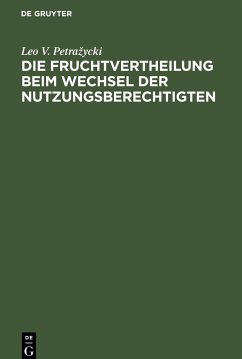 DE GRUYTER

Leo V. Petražycki

DIE FRUCHTVERTHEILUNG BEIM WECHSEL DER NUTZUNGSBERECHTIGTEN

DE
G